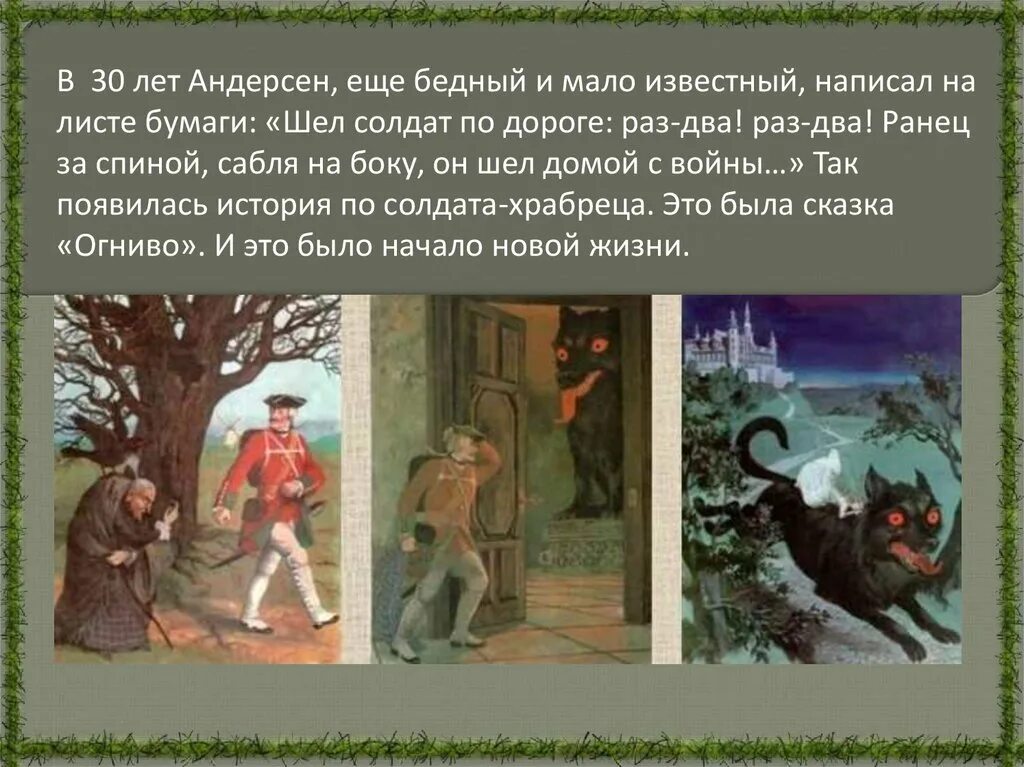 В 30 лет Андерсен, еще бедный и мало известный, написал на листе бумаги: «Шел солдат по дороге: раз-два! раз-два! Ранец за спиной, сабля на боку, он шел домой с войны…» Так появилась история по солдата-храбреца. Это была сказка «Огниво». И это было начало новой жизни.